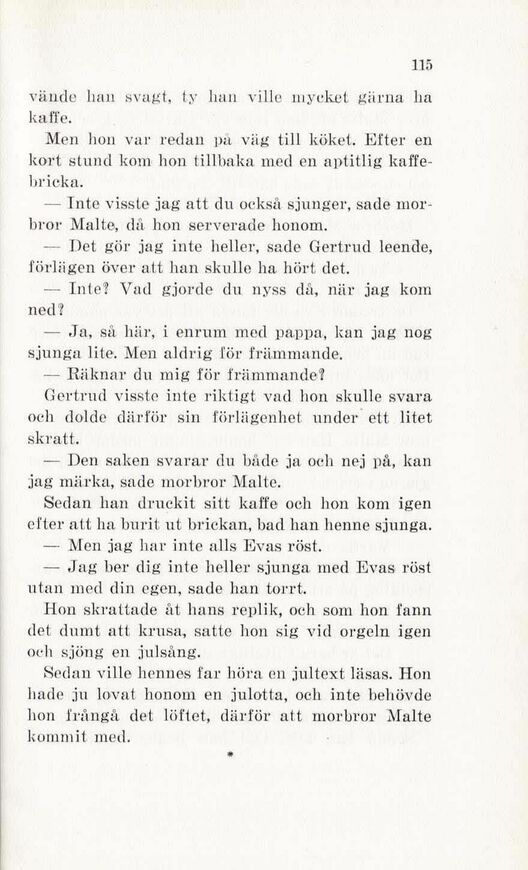 115

vände han svagt, ty han ville mycket gärna ha kaffe.

Men hon var redan på väg till köket. Efter en kort stund kom hon tillbaka med en aptitlig kaffebricka.

— Inte visste jag att du också sjunger, sade morbror Malte, då hon serverade honom.

— Det gör jag inte heller, sade Gertrud leende, förlägen över att han skulle ha hört det.

— Inte? Vad gjorde du nyss då, när jag kom ned?

— Ja, så här, i enrum med pappa, kan jag nog sjunga lite. Men aldrig för främmande.

— Räknar du mig för främmande?

Gertrud visste inte riktigt vad hon skulle svara och dolde därför sin förlägenhet under ett litet skratt.

— Den saken svarar du både ja och nej på, kan jag märka, sade morbror Malte.

Sedan han druckit sitt kaffe och hon kom igen efter att ha burit ut brickan, bad han henne sjunga.

— Men jag har inte alls Evas röst.

— Jag ber dig inte heller sjunga med Evas röst utan med din egen, sade han torrt.

Hon skrattade åt hans replik, och som hon fann det dumt att krusa, satte hon sig vid orgeln igen och sjöng en julsång.

Sedan ville hennes far höra en jultext läsas. Hon hade ju lovat honom en julotta, och inte behövde hon frångå det löftet, därför att morbror Malte kommit med.

*